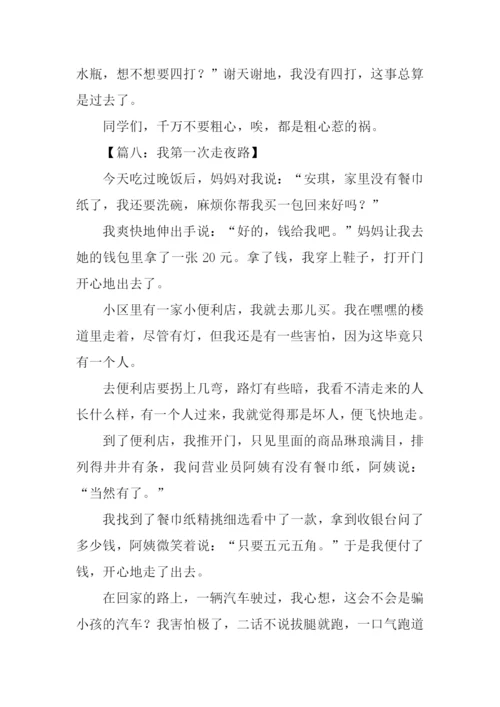 水瓶，想不想要四打？”谢天谢地，我没有四打，这事总算是过去了。

同学们，千万不要粗心，唉，都是粗心惹的祸。

【篇八：我第一次走夜路】

今天吃过晚饭后，妈妈对我说：“安琪，家里没有餐巾纸了，我还要洗碗，麻烦你帮我买一包回来好吗？”

我爽快地伸出手说：“好的，钱给我吧。”妈妈让我去她的钱包里拿了一张 20 元。拿了钱，我穿上鞋子，打开门开心地出去了。

小区里有一家小便利店，我就去那儿买。我在嘿嘿的楼道里走着，尽管有灯，但我还是有一些害怕，因为这毕竟只有一个人。

去便利店要拐上几弯，路灯有些暗，我看不清走来的人长什么样，有一个人过来，我就觉得那是坏人，便飞快地走。

到了便利店，我推开门，只见里面的商品琳琅满目，排列得井井有条，我问营业员阿姨有没有餐巾纸，阿姨说：“当然有了。”

我找到了餐巾纸精挑细选看中了一款，拿到收银台问了多少钱，阿姨微笑着说：“只要五元五角。”于是我便付了钱，开心地走了出去。

在回家的路上，一辆汽车驶过，我心想，这会不会是骗小孩的汽车？我害怕极了，二话不说拔腿就跑，一口气跑道